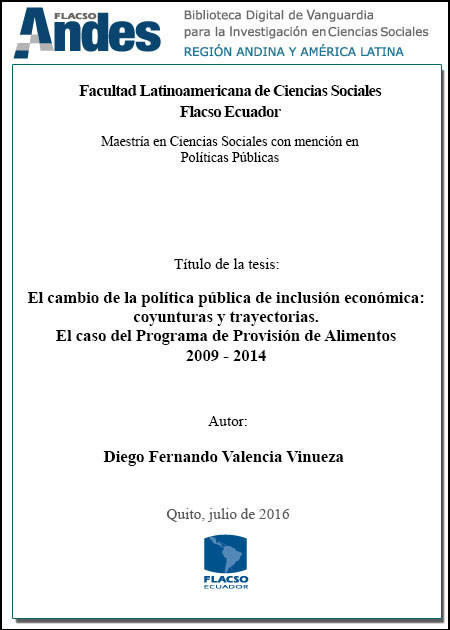 FLACSO Andes

Biblioteca Digital de Vanguardia para la Investigación en Ciencias Sociales
REGIÓN ANDINA Y AMÉRICA LATINA

Facultad Latinoamericana de Ciencias Sociales
Flacso Ecuador

Maestría en Ciencias Sociales con mención en Políticas Públicas

Título de la tesis:

El cambio de la política pública de inclusión económica: coyunturas y trayectorias.
El caso del Programa de Provisión de Alimentos
2009 - 2014

Autor:

Diego Fernando Valencia Vinueza

Quito, julio de 2016

FLACSO
ECUADOR